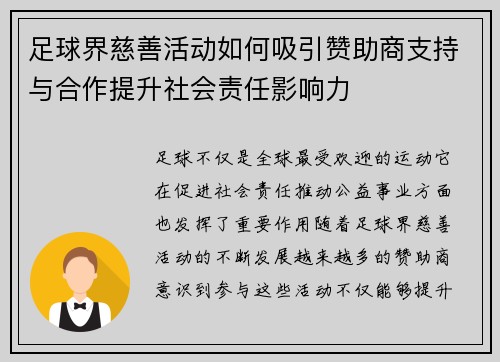 足球界慈善活动如何吸引赞助商支持与合作提升社会责任影响力

足球不仅是全球最受欢迎的运动它在促进社会责任推动公益事业方面也发挥了重要作用随着足球界慈善活动的不断发展越来越多的赞助商意识到参与这些活动不仅能够提升